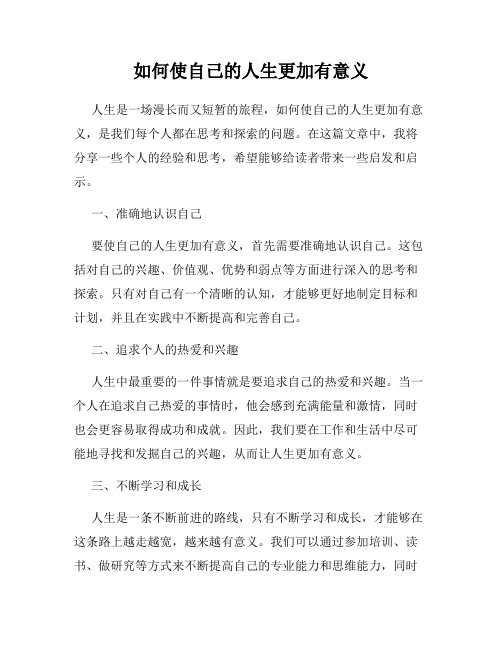 如何使自己的人生更加有意义

人生是一场漫长而又短暂的旅程，如何使自己的人生更加有意义，是我们每个人都在思考和探索的问题。在这篇文章中，我将分享一些个人的经验和思考，希望能够给读者带来一些启发和启示。

一、准确地认识自己

要使自己的人生更加有意义，首先需要准确地认识自己。这包括对自己的兴趣、价值观、优势和弱点等方面进行深入的思考和探索。只有对自己有一个清晰的认知，才能够更好地制定目标和计划，并且在实践中不断提高和完善自己。

二、追求个人的热爱和兴趣

人生中最重要的一件事情就是要追求自己的热爱和兴趣。当一个人在追求自己热爱的事情时，他会感到充满能量和激情，同时也会更容易取得成功和成就。因此，我们要在工作和生活中尽可能地寻找和发掘自己的兴趣，从而让人生更加有意义。

三、不断学习和成长

人生是一条不断前进的路线，只有不断学习和成长，才能够在这条路上越走越宽，越来越有意义。我们可以通过参加培训、读书、做研究等方式来不断提高自己的专业能力和思维能力，同时